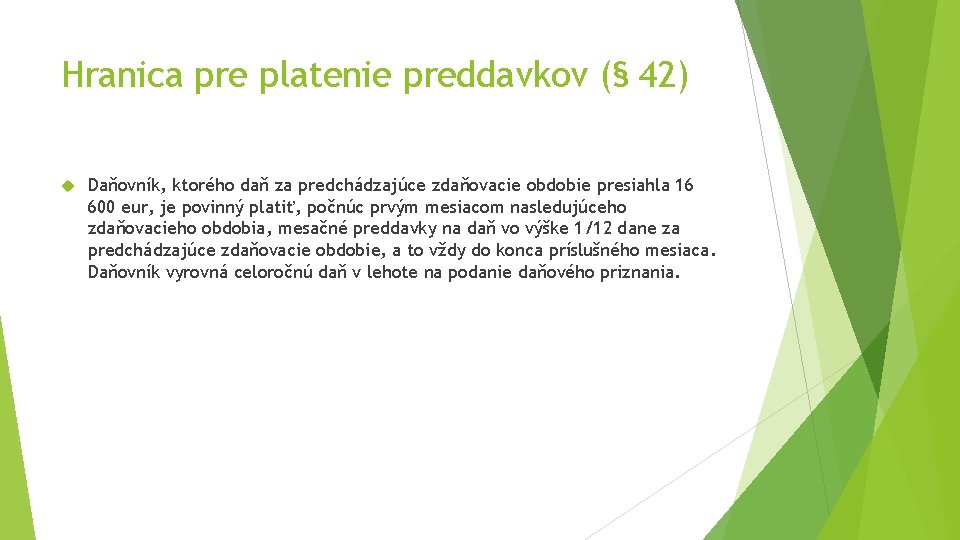 Hranica pre platenie preddavkov (§ 42)

Daňovník, ktorého daň za predchádzajúce zdaňovacie obdobie presiahla 16 600 eur, je povinný platiť, počnúc prvým mesiacom nasledujúceho zdaňovacieho obdobia, mesačné preddavky na daň vo výške 1/12 dane za predchádzajúce zdaňovacie obdobie, a to vždy do konca príslušného mesiaca. Daňovník vyrovná celoročnú daň v lehote na podanie daňového priznania.